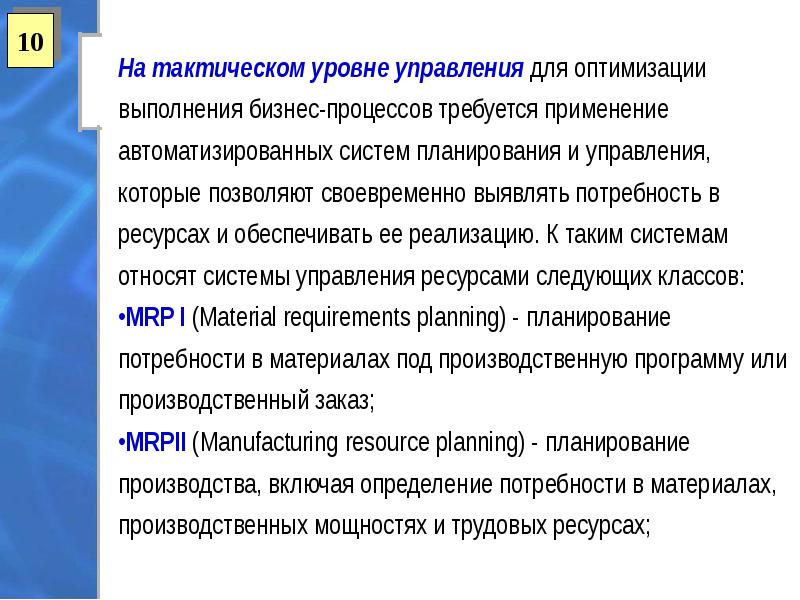 10

На тактическом уровне управления для оптимизации выполнения бизнес-процессов требуется применение автоматизированных систем планирования и управления, которые позволяют своевременно выявлять потребность в ресурсах и обеспечивать ее реализацию. К таким системам относят системы управления ресурсами следующих классов:

•MRP I (Material requirements planning) - планирование потребности в материалах под производственную программу или производственный заказ;

•MRPII (Manufacturing resource planning) - планирование производства, включая определение потребности в материалах, производственных мощностях и трудовых ресурсах;